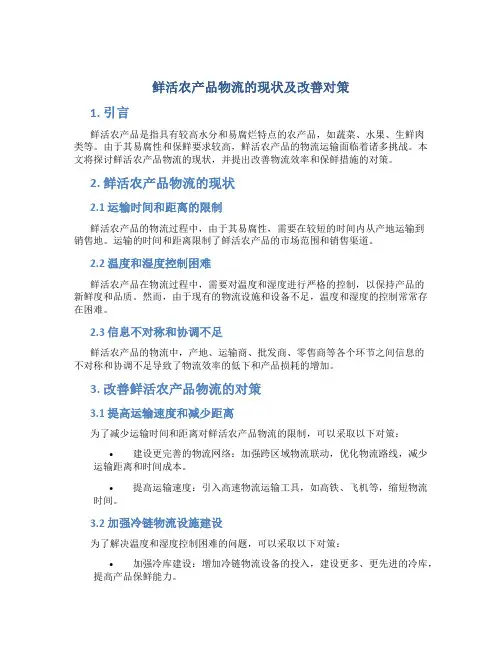 鲜活农产品物流的现状及改善对策

1. 引言

鲜活农产品是指具有较高水分和易腐烂特点的农产品，如蔬菜、水果、生鲜肉类等。由于其易腐性和保鲜要求较高，鲜活农产品的物流运输面临着诸多挑战。本文将探讨鲜活农产品物流的现状，并提出改善物流效率和保鲜措施的对策。

2. 鲜活农产品物流的现状

2.1 运输时间和距离的限制

鲜活农产品的物流过程中，由于其易腐性，需要在较短的时间内从产地运输到销售地。运输的时间和距离限制了鲜活农产品的市场范围和销售渠道。

2.2 温度和湿度控制困难

鲜活农产品在物流过程中，需要对温度和湿度进行严格的控制，以保持产品的新鲜度和品质。然而，由于现有的物流设施和设备不足，温度和湿度的控制常常存在困难。

2.3 信息不对称和协调不足

鲜活农产品的物流中，产地、运输商、批发商、零售商等各个环节之间信息的不对称和协调不足导致了物流效率的低下和产品损耗的增加。

3. 改善鲜活农产品物流的对策

3.1 提高运输速度和减少距离

为了减少运输时间和距离对鲜活农产品物流的限制，可以采取以下对策：

• 建设更完善的物流网络：加强跨区域物流联动，优化物流路线，减少运输距离和时间成本。

• 提高运输速度：引入高速物流运输工具，如高铁、飞机等，缩短物流时间。

3.2 加强冷链物流设施建设

为了解决温度和湿度控制困难的问题，可以采取以下对策：

• 加强冷库建设：增加冷链物流设备的投入，建设更多、更先进的冷库，提高产品保鲜能力。